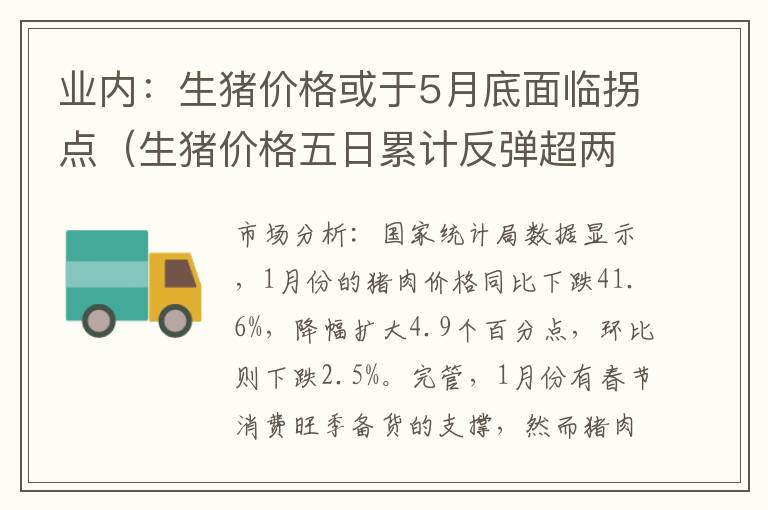 业内：生猪价格或于5月底面临拐点（生猪价格五日累计反弹超两

市场分析：国家统计局数据显示，1月份的猪肉价格同比下跌41.6%，降幅扩大4.9个百分点，环比则下跌2.5%。完管，1月份有春节消费旺季备货的支撑，然而猪肉